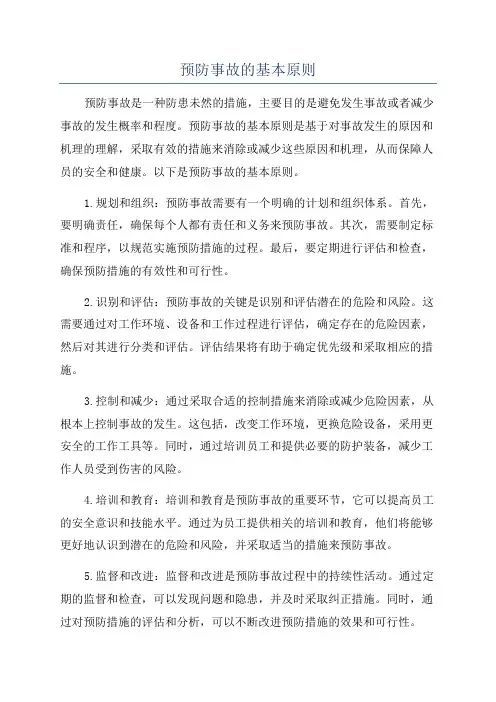 预防事故的基本原则

预防事故是一种防患未然的措施，主要目的是避免发生事故或者减少事故的发生概率和程度。预防事故的基本原则是基于对事故发生的原因和机理的理解，采取有效的措施来消除或减少这些原因和机理，从而保障人员的安全和健康。以下是预防事故的基本原则。

1.规划和组织：预防事故需要有一个明确的计划和组织体系。首先，要明确责任，确保每个人都有责任和义务来预防事故。其次，需要制定标准和程序，以规范实施预防措施的过程。最后，要定期进行评估和检查，确保预防措施的有效性和可行性。

2.识别和评估：预防事故的关键是识别和评估潜在的危险和风险。这需要通过对工作环境、设备和工作过程进行评估，确定存在的危险因素，然后对其进行分类和评估。评估结果将有助于确定优先级和采取相应的措施。

3.控制和减少：通过采取合适的控制措施来消除或减少危险因素，从根本上控制事故的发生。这包括，改变工作环境，更换危险设备，采用更安全的工作工具等。同时，通过培训员工和提供必要的防护装备，减少工作人员受到伤害的风险。

4.培训和教育：培训和教育是预防事故的重要环节，它可以提高员工的安全意识和技能水平。通过为员工提供相关的培训和教育，他们将能够更好地认识到潜在的危险和风险，并采取适当的措施来预防事故。

5.监督和改进：监督和改进是预防事故过程中的持续性活动。通过定期的监督和检查，可以发现问题和隐患，并及时采取纠正措施。同时，通过对预防措施的评估和分析，可以不断改进预防措施的效果和可行性。